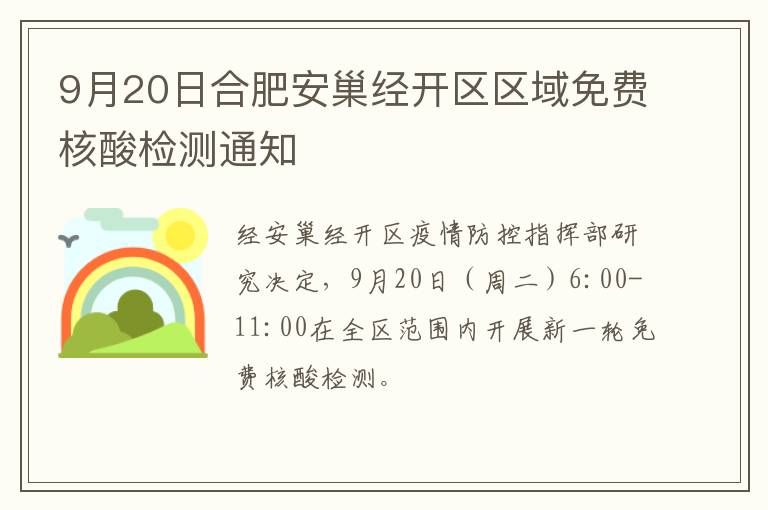 9月20日合肥安巢经开区区域免费核酸检测通知

经安巢经开区疫情防控指挥部研究决定，9月20日（周二）6:00-11:00在全区范围内开展新一轮免费核酸检测。